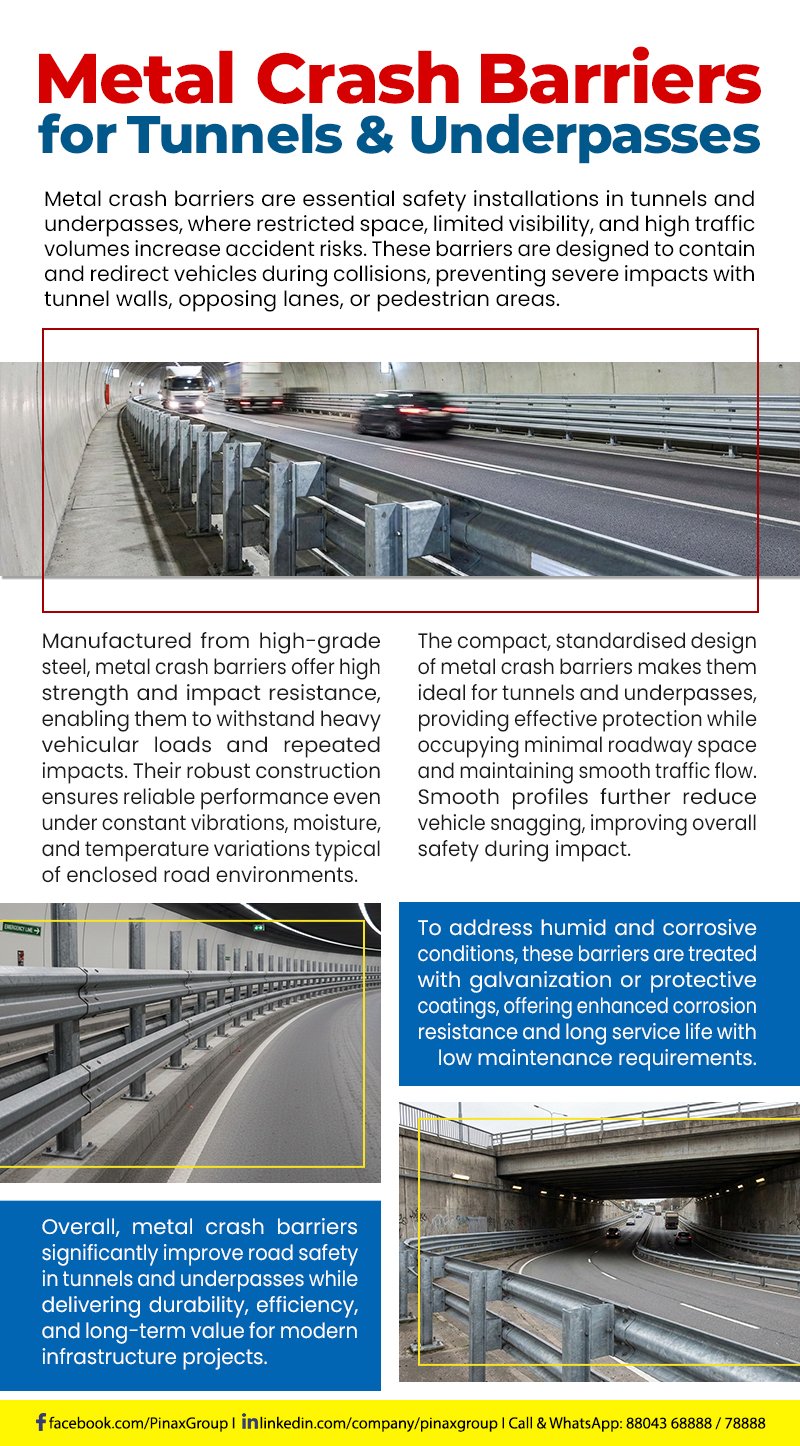 Metal Crash Barriers for Tunnels & Underpasses

Metal crash barriers are essential safety installations in tunnels and underpasses, where restricted space, limited visibility, and high traffic volumes increase accident risks. These barriers are designed to contain and redirect vehicles during collisions, preventing severe impacts with tunnel walls, opposing lanes, or pedestrian areas.

Manufactured from high-grade steel, metal crash barriers offer high strength and impact resistance, enabling them to withstand heavy vehicular loads and repeated impacts. Their robust construction ensures reliable performance even under constant vibrations, moisture, and temperature variations typical of enclosed road environments.

The compact, standardised design of metal crash barriers makes them ideal for tunnels and underpasses, providing effective protection while occupying minimal roadway space and maintaining smooth traffic flow. Smooth profiles further reduce vehicle snagging, improving overall safety during impact.

EMERGENCY LANE

To address humid and corrosive conditions, these barriers are treated with galvanization or protective coatings, offering enhanced corrosion resistance and long service life with low maintenance requirements.

Overall, metal crash barriers significantly improve road safety in tunnels and underpasses while delivering durability, efficiency, and long-term value for modern infrastructure projects.

facebook.com/PinaxGroup | linkedin.com/company/pinaxgroup | Call & WhatsApp: 88043 68888 / 78888